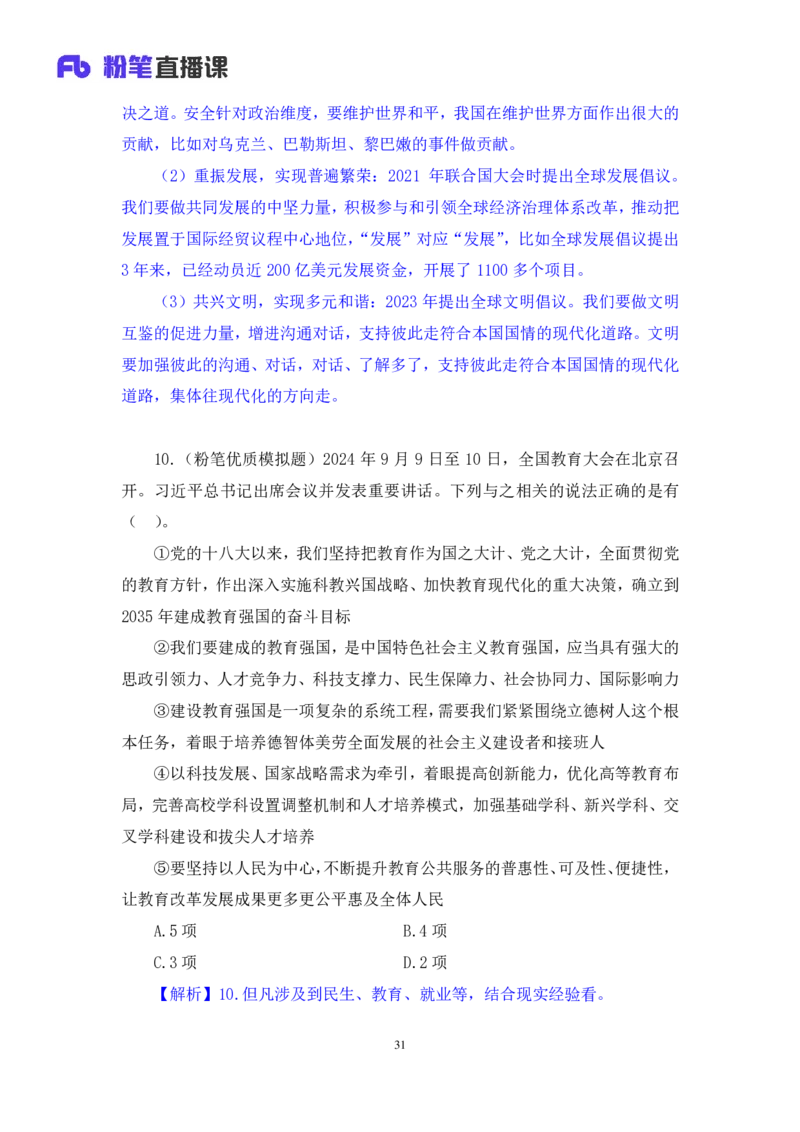 Fb 粉笔直播课

决之道。安全针对政治维度，要维护世界和平，我国在维护世界方面作出很大的贡献，比如对乌克兰、巴勒斯坦、黎巴嫩的事件做贡献。

（2）重振发展，实现普遍繁荣：2021 年联合国大会时提出全球发展倡议。我们要做共同发展的中坚力量，积极参与和引领全球经济治理体系改革，推动把发展置于国际经贸议程中心地位，“发展”对应“发展”，比如全球发展倡议提出 3 年来，已经动员近 200 亿美元发展资金，开展了 1100 多个项目。

（3）共兴文明，实现多元和谐：2023 年提出全球文明倡议。我们要做文明互鉴的促进力量，增进沟通对话，支持彼此走符合本国国情的现代化道路。文明要加强彼此的沟通、对话，对话、了解多了，支持彼此走符合本国国情的现代化道路，集体往现代化的方向走。

10.（粉笔优质模拟题）2024 年 9 月 9 日至 10 日，全国教育大会在北京召开。习近平总书记出席会议并发表重要讲话。下列与之相关的说法正确的是有（ ）。

①党的十八大以来，我们坚持把教育作为国之大计、党之大计，全面贯彻党的教育方针，作出深入实施科教兴国战略、加快教育现代化的重大决策，确立到 2035 年建成教育强国的奋斗目标

②我们要建成的教育强国，是中国特色社会主义教育强国，应当具有强大的思政引领力、人才竞争力、科技支撑力、民生保障力、社会协同力、国际影响力

③建设教育强国是一项复杂的系统工程，需要我们紧紧围绕立德树人这个根本任务，着眼于培养德智体美劳全面发展的社会主义建设者和接班人

④以科技发展、国家战略需求为牵引，着眼提高创新能力，优化高等教育布局，完善高校学科设置调整机制和人才培养模式，加强基础学科、新兴学科、交叉学科建设和拔尖人才培养

⑤要坚持以人民为中心，不断提升教育公共服务的普惠性、可及性、便捷性，让教育改革发展成果更多更公平惠及全体人民

A.5 项
B.4 项
C.3 项
D.2 项

【解析】10.但凡涉及到民生、教育、就业等，结合现实经验看。

31